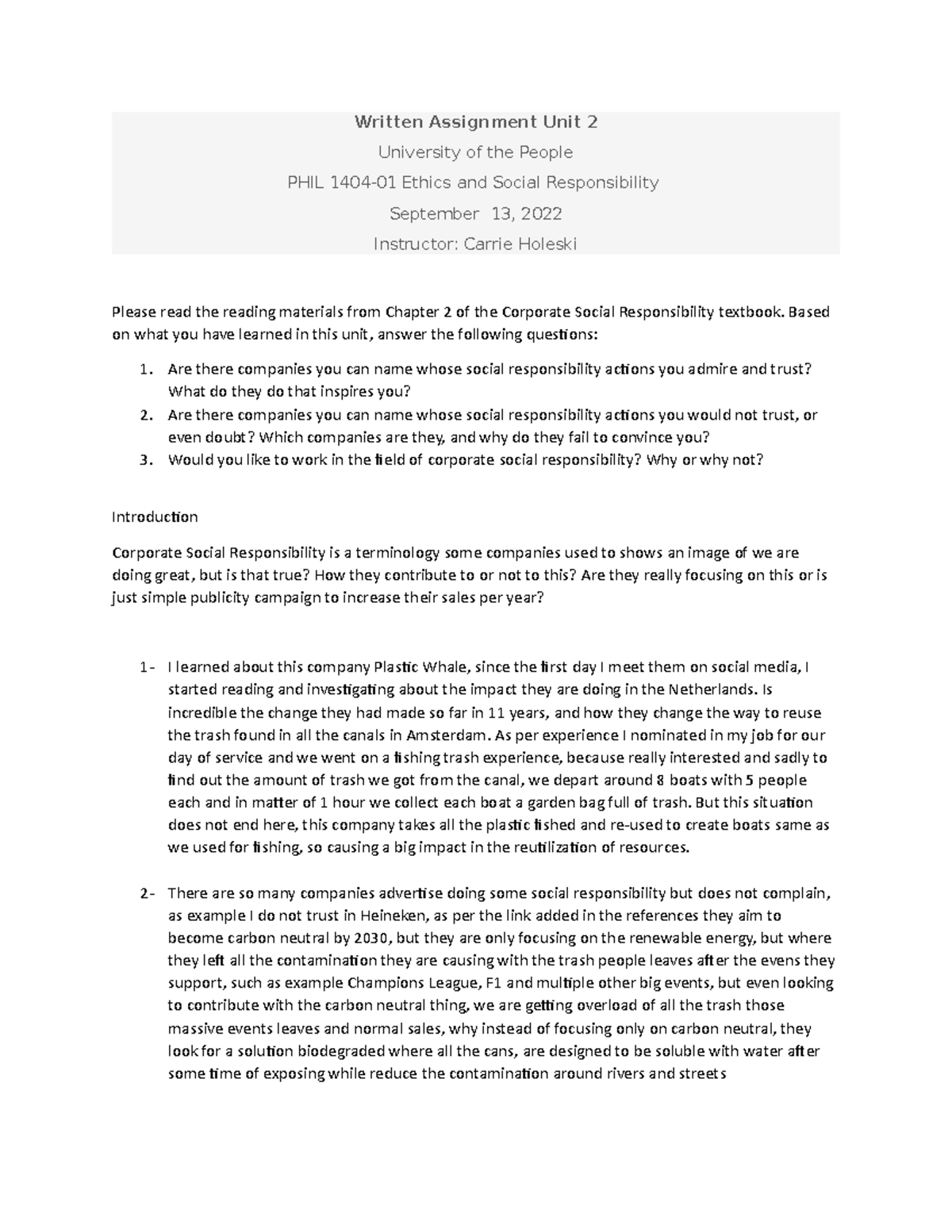 Written Assignment Unit 2

University of the People

PHIL 1404-01 Ethics and Social Responsibility

September 13, 2022

Instructor: Carrie Holeski

Please read the reading materials from Chapter 2 of the Corporate Social Responsibility textbook. Based on what you have learned in this unit, answer the following questions:

1. Are there companies you can name whose social responsibility actions you admire and trust? What do they do that inspires you?
2. Are there companies you can name whose social responsibility actions you would not trust, or even doubt? Which companies are they, and why do they fail to convince you?
3. Would you like to work in the field of corporate social responsibility? Why or why not?

Introduction

Corporate Social Responsibility is a terminology some companies used to shows an image of we are doing great, but is that true? How they contribute to or not to this? Are they really focusing on this or is just simple publicity campaign to increase their sales per year?

1- I learned about this company Plastic Whale, since the first day I meet them on social media, I started reading and investigating about the impact they are doing in the Netherlands. Is incredible the change they had made so far in 11 years, and how they change the way to reuse the trash found in all the canals in Amsterdam. As per experience I nominated in my job for our day of service and we went on a fishing trash experience, because really interested and sadly to find out the amount of trash we got from the canal, we depart around 8 boats with 5 people each and in matter of 1 hour we collect each boat a garden bag full of trash. But this situation does not end here, this company takes all the plastic fished and re-used to create boats same as we used for fishing, so causing a big impact in the reutilization of resources.

2- There are so many companies advertise doing some social responsibility but does not complain, as example I do not trust in Heineken, as per the link added in the references they aim to become carbon neutral by 2030, but they are only focusing on the renewable energy, but where they left all the contamination they are causing with the trash people leaves after the evens they support, such as example Champions League, F1 and multiple other big events, but even looking to contribute with the carbon neutral thing, we are getting overload of all the trash those massive events leaves and normal sales, why instead of focusing only on carbon neutral, they look for a solution biodegraded where all the cans, are designed to be soluble with water after some time of exposing while reduce the contamination around rivers and streets